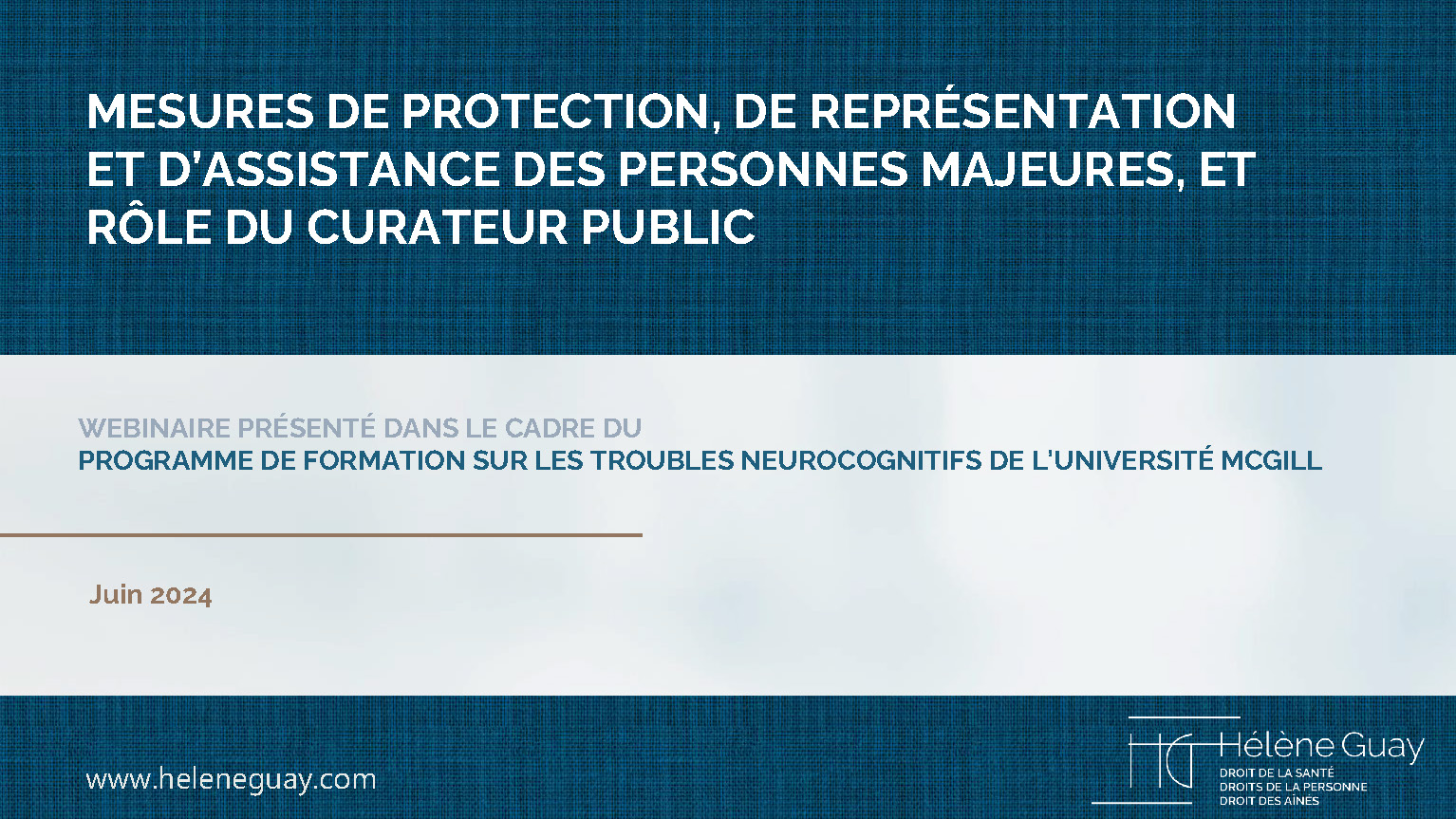 MESURES DE PROTECTION, DE REPRÉSENTATION ET D'ASSISTANCE DES PERSONNES MAJEURES, ET RÔLE DU CURATEUR PUBLIC

WEBINAIRE PRÉSENTÉ DANS LE CADRE DU
PROGRAMME DE FORMATION SUR LES TROUBLES NEUROCOGNITIFS DE L'UNIVERSITÉ MCGILL

Juin 2024

www.heleneguay.com

HG Hélène Guay
DROIT DE LA SANTÉ
DROITS DE LA PERSONNE
DROIT DES AÎNÉS